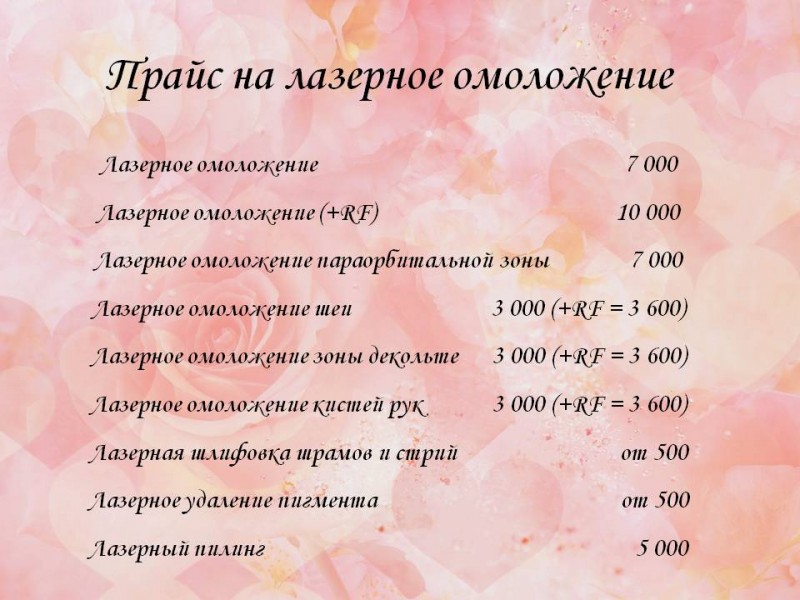 Прайс на лазерное омоложение

Лазерное омоложение 7 000

Лазерное омоложение (+RF) 10 000

Лазерное омоложение параорбитальной зоны 7 000

Лазерное омоложение шеи 3 000 (+RF = 3 600)

Лазерное омоложение зоны декольте 3 000 (+RF = 3 600)

Лазерное омоложение кистей рук 3 000 (+RF = 3 600)

Лазерная шлифовка шрамов и стрий от 500

Лазерное удаление пигмента от 500

Лазерный пилинг 5 000